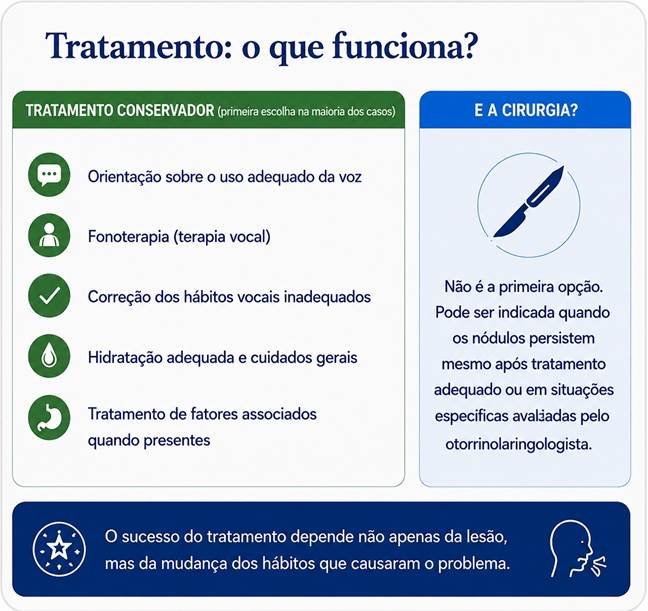 Tratamento: o que funciona?

TRATAMENTO CONSERVADOR (primeira escolha na maioria dos casos)

Orientação sobre o uso adequado da voz

Fonoterapia (terapia vocal)

Correção dos hábitos vocais inadequados

Hidratação adequada e cuidados gerais

Tratamento de fatores associados quando presentes

E A CIRURGIA?

Não é a primeira opção. Pode ser indicada quando os nódulos persistem mesmo após tratamento adequado ou em situações especificas avaliadas pelo otorrinolaringologista.

O sucesso do tratamento depende não apenas da lesão, mas da mudança dos hábitos que causaram o problema.